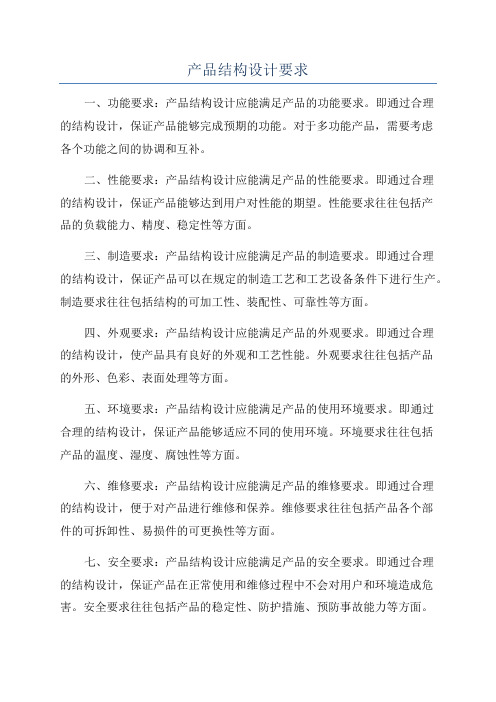 产品结构设计要求

一、功能要求：产品结构设计应能满足产品的功能要求。即通过合理的结构设计，保证产品能够完成预期的功能。对于多功能产品，需要考虑各个功能之间的协调和互补。

二、性能要求：产品结构设计应能满足产品的性能要求。即通过合理的结构设计，保证产品能够达到用户对性能的期望。性能要求往往包括产品的负载能力、精度、稳定性等方面。

三、制造要求：产品结构设计应能满足产品的制造要求。即通过合理的结构设计，保证产品可以在规定的制造工艺和工艺设备条件下进行生产。制造要求往往包括结构的可加工性、装配性、可靠性等方面。

四、外观要求：产品结构设计应能满足产品的外观要求。即通过合理的结构设计，使产品具有良好的外观和工艺性能。外观要求往往包括产品的外形、色彩、表面处理等方面。

五、环境要求：产品结构设计应能满足产品的使用环境要求。即通过合理的结构设计，保证产品能够适应不同的使用环境。环境要求往往包括产品的温度、湿度、腐蚀性等方面。

六、维修要求：产品结构设计应能满足产品的维修要求。即通过合理的结构设计，便于对产品进行维修和保养。维修要求往往包括产品各个部件的可拆卸性、易损件的可更换性等方面。

七、安全要求：产品结构设计应能满足产品的安全要求。即通过合理的结构设计，保证产品在正常使用和维修过程中不会对用户和环境造成危害。安全要求往往包括产品的稳定性、防护措施、预防事故能力等方面。